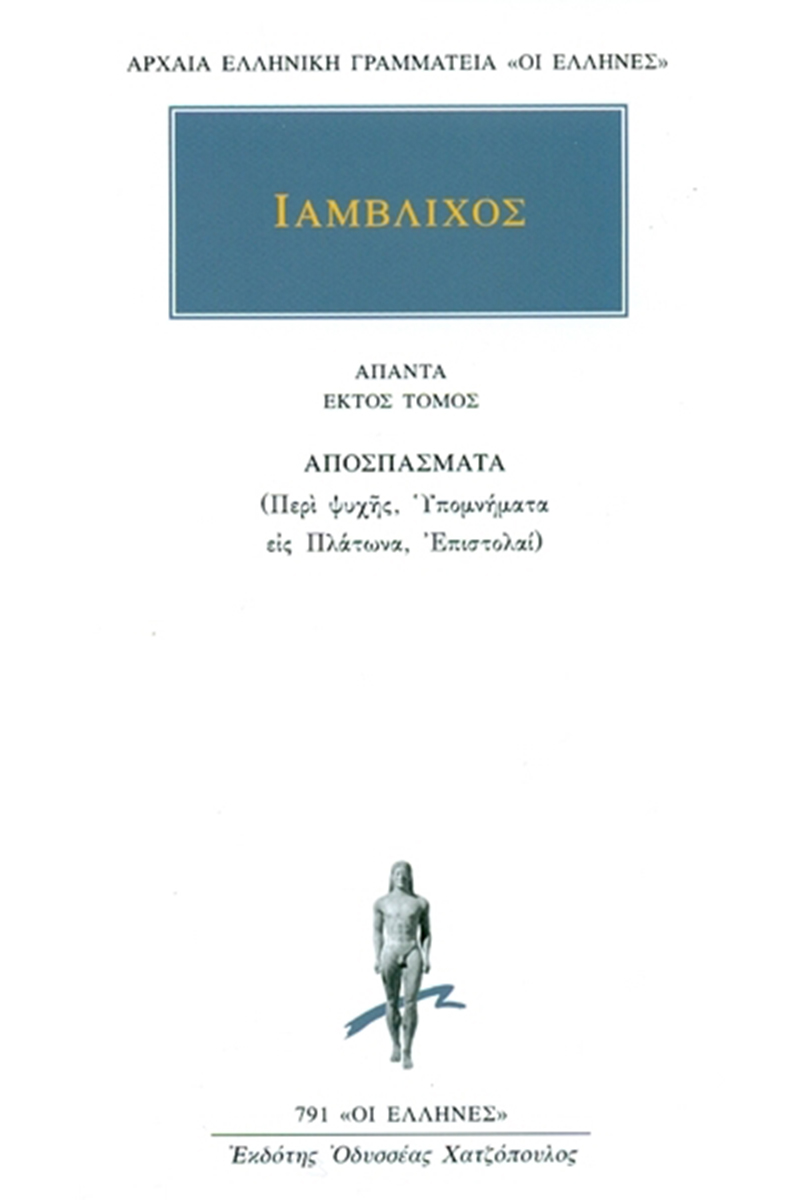 ΑΡΧΑΙΑ ΕΛΛΗΝΙΚΗ ΓΡΑΜΜΑΤΕΙΑ «ΟΙ ΕΛΛΗΝΕΣ»

ΙΑΜΒΛΙΧΟΣ

ΑΠΑΝΤΑ
ΕΚΤΟΣ ΤΟΜΟΣ

ΑΠΟΣΠΑΣΜΑΤΑ
(Περὶ ψυχῆς, Ὑπομνήματα εἰς Πλάτωνα, Ἐπιστολαί)

791 «ΟΙ ΕΛΛΗΝΕΣ»
Ἐκδότης Ὀδυσσέας Χατζόπουλος